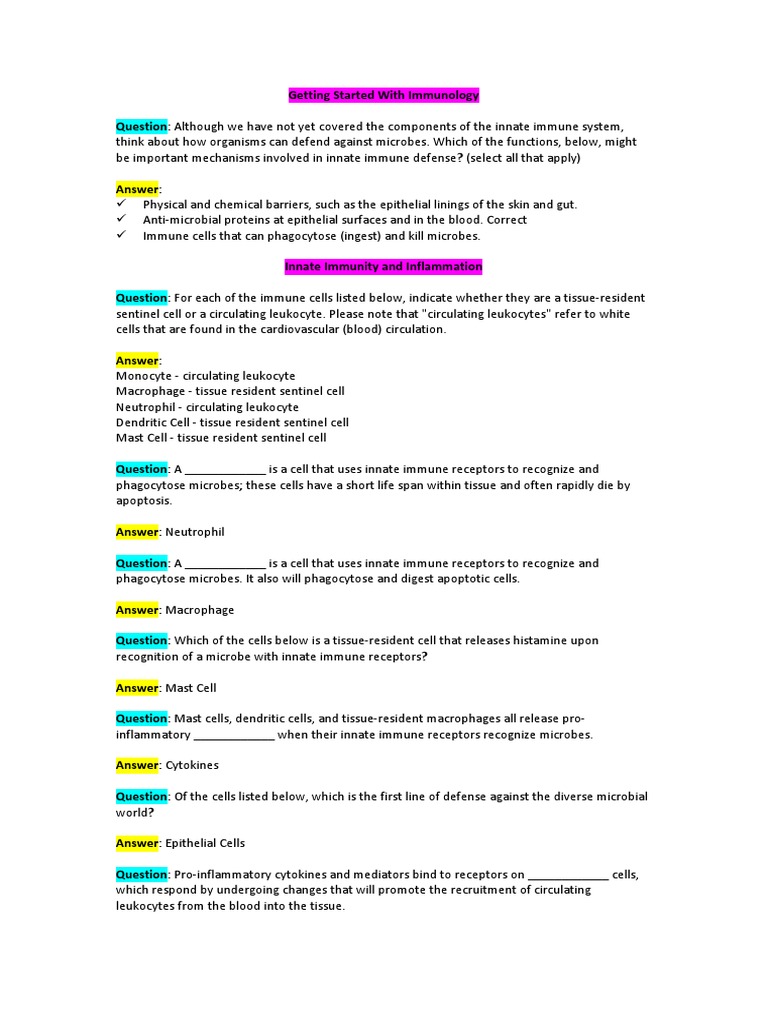 Getting Started With Immunology

Question: Although we have not yet covered the components of the innate immune system, think about how organisms can defend against microbes. Which of the functions, below, might be important mechanisms involved in innate immune defense? (select all that apply)

Answer:
✓ Physical and chemical barriers, such as the epithelial linings of the skin and gut.
✓ Anti-microbial proteins at epithelial surfaces and in the blood. Correct
✓ Immune cells that can phagocytose (ingest) and kill microbes.

Innate Immunity and Inflammation

Question: For each of the immune cells listed below, indicate whether they are a tissue-resident sentinel cell or a circulating leukocyte. Please note that "circulating leukocytes" refer to white cells that are found in the cardiovascular (blood) circulation.

Answer:
Monocyte - circulating leukocyte
Macrophage - tissue resident sentinel cell
Neutrophil - circulating leukocyte
Dendritic Cell - tissue resident sentinel cell
Mast Cell - tissue resident sentinel cell

Question: A _____________ is a cell that uses innate immune receptors to recognize and phagocytose microbes; these cells have a short life span within tissue and often rapidly die by apoptosis.

Answer: Neutrophil

Question: A _____________ is a cell that uses innate immune receptors to recognize and phagocytose microbes. It also will phagocytose and digest apoptotic cells.

Answer: Macrophage

Question: Which of the cells below is a tissue-resident cell that releases histamine upon recognition of a microbe with innate immune receptors?

Answer: Mast Cell

Question: Mast cells, dendritic cells, and tissue-resident macrophages all release pro-inflammatory _____________ when their innate immune receptors recognize microbes.

Answer: Cytokines

Question: Of the cells listed below, which is the first line of defense against the diverse microbial world?

Answer: Epithelial Cells

Question: Pro-inflammatory cytokines and mediators bind to receptors on _____________ cells, which respond by undergoing changes that will promote the recruitment of circulating leukocytes from the blood into the tissue.